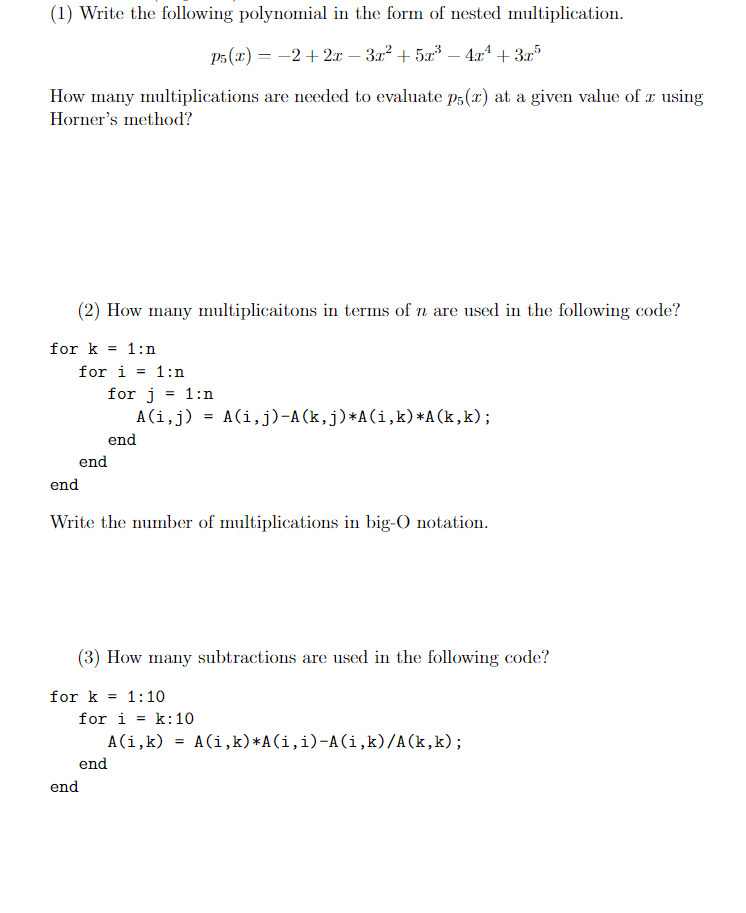 (1) Write the following polynomial in the form of nested multiplication.

$p_5(x) = -2 + 2x - 3x^2 + 5x^3 - 4x^4 + 3x^5$

How many multiplications are needed to evaluate $p_5(x)$ at a given value of $x$ using Horner's method?

(2) How many multiplicaitons in terms of $n$ are used in the following code?

for k = 1:n
    for i = 1:n
        for j = 1:n
            A(i,j) = A(i,j)-A(k,j)*A(i,k)*A(k,k);
        end
    end
end

Write the number of multiplications in big-O notation.

(3) How many subtractions are used in the following code?

for k = 1:10
    for i = k:10
        A(i,k) = A(i,k)*A(i,i)-A(i,k)/A(k,k);
    end
end